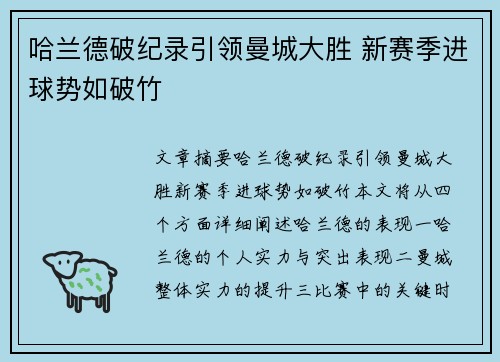 哈兰德破纪录引领曼城大胜 新赛季进球势如破竹

文章摘要哈兰德破纪录引领曼城大胜新赛季进球势如破竹本文将从四个方面详细阐述哈兰德的表现一哈兰德的个人实力与突出表现二曼城整体实力的提升三比赛中的关键时